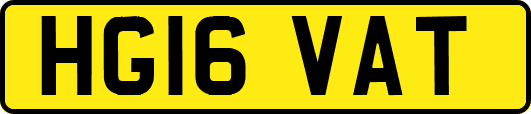 HG16 VAT